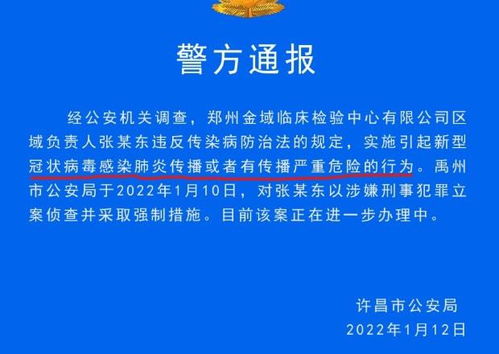 警方通报

经公安机关调查，郑州金域临床检验中心有限公司区域负责人张某东违反传染病防治法的规定，实施引起新型冠状病毒感染肺炎传播或者有传播严重危险的行为。禹州市公安局于2022年1月10日，对张某东以涉嫌刑事犯罪立案侦查并采取强制措施。目前该案正在进一步办理中。

许昌市公安局
2022年1月12日